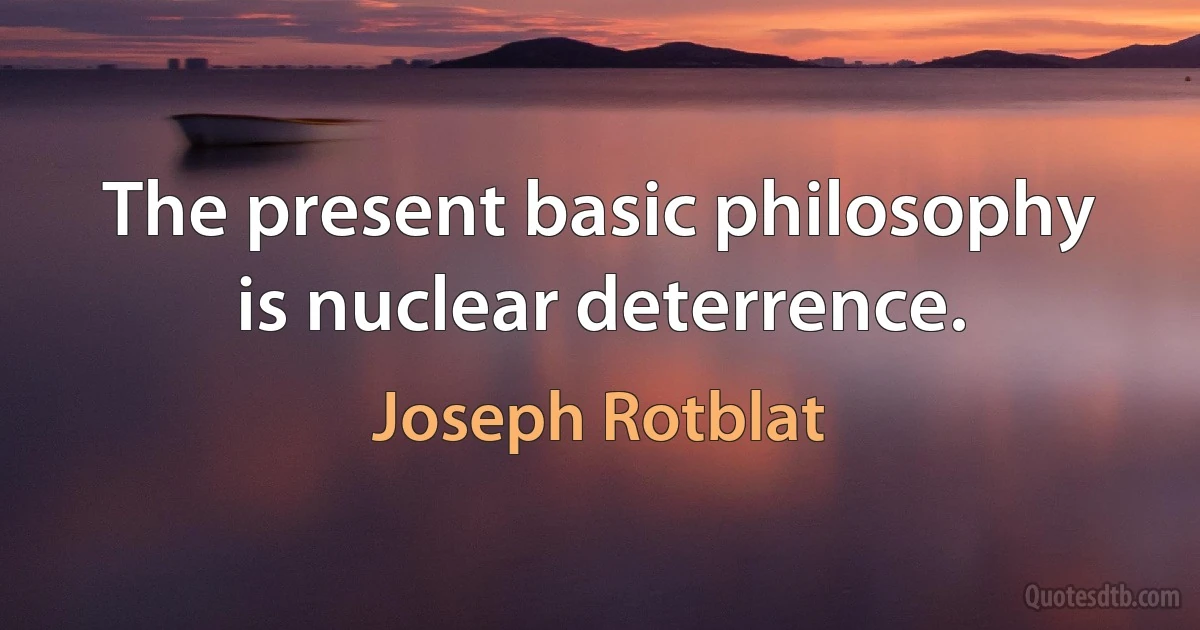 The present basic philosophy is nuclear deterrence.

Joseph Rotblat

Quotesdtb.com